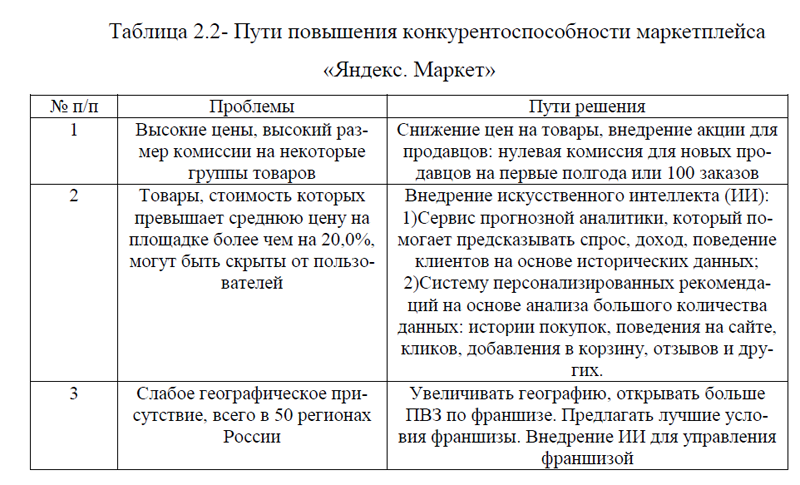 Таблица 2.2- Пути повышения конкурентоспособности маркетплейса «Яндекс. Маркет»

| № п/п | Проблемы | Пути решения |
|---|---|---|
| 1 | Высокие цены, высокий размер комиссии на некоторые группы товаров | Снижение цен на товары, внедрение акции для продавцов: нулевая комиссия для новых продавцов на первые полгода или 100 заказов |
| 2 | Товары, стоимость которых превышает среднюю цену на площадке более чем на 20,0%, могут быть скрыты от пользователей | Внедрение искусственного интеллекта (ИИ): 1)Сервис прогнозной аналитики, который помогает предсказывать спрос, доход, поведение клиентов на основе исторических данных; 2)Систему персонализированных рекомендаций на основе анализа большого количества данных: истории покупок, поведения на сайте, кликов, добавления в корзину, отзывов и других. |
| 3 | Слабое географическое присутствие, всего в 50 регионах России | Увеличивать географию, открывать больше ПВЗ по франшизе. Предлагать лучшие условия франшизы. Внедрение ИИ для управления франшизой |